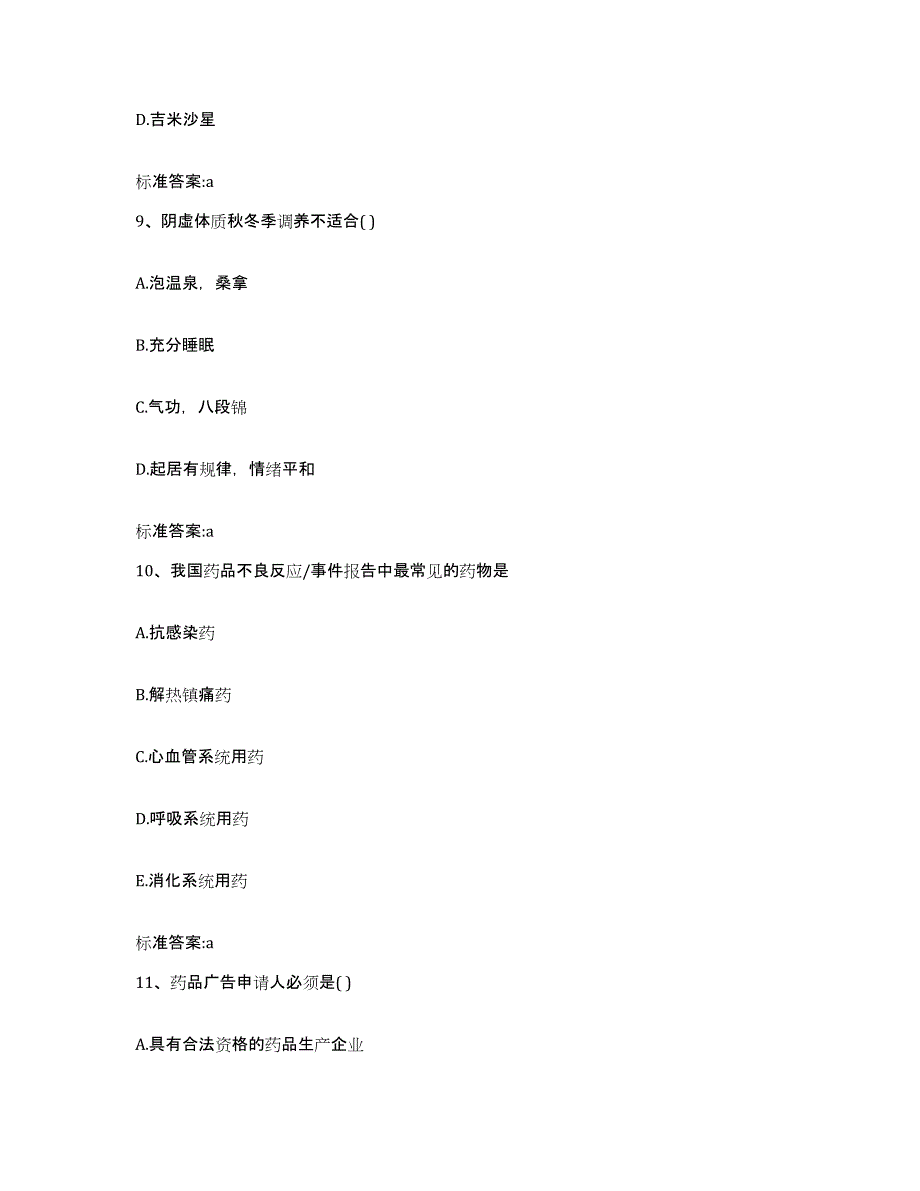 D.吉米沙星

标准答案:a

9、阴虚体质秋冬季调养不适合( )

A.泡温泉，桑拿

B.充分睡眠

C.气功，八段锦

D.起居有规律，情绪平和

标准答案:a

10、我国药品不良反应/事件报告中最常见的药物是

A.抗感染药

B.解热镇痛药

C.心血管系统用药

D.呼吸系统用药

E.消化系统用药

标准答案:a

11、药品广告申请人必须是( )

A.具有合法资格的药品生产企业